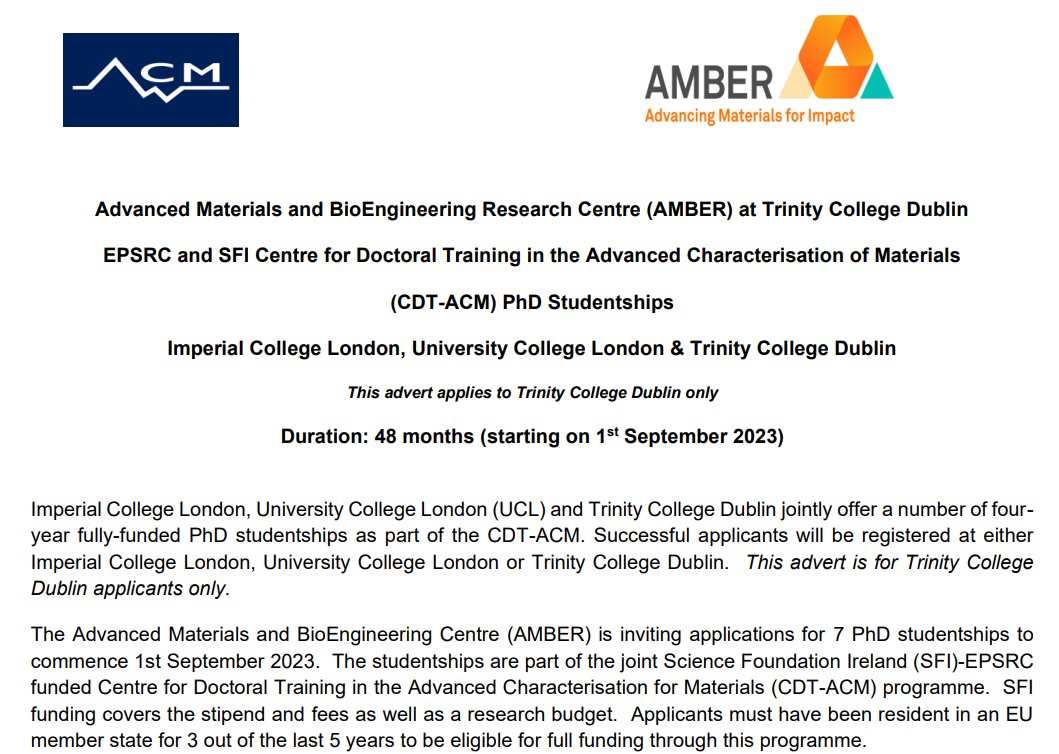 ACM

AMBER
Advancing Materials for Impact

Advanced Materials and BioEngineering Research Centre (AMBER) at Trinity College Dublin

EPSRC and SFI Centre for Doctoral Training in the Advanced Characterisation of Materials

(CDT-ACM) PhD Studentships

Imperial College London, University College London & Trinity College Dublin

This advert applies to Trinity College Dublin only

Duration: 48 months (starting on 1$^{st}$ September 2023)

Imperial College London, University College London (UCL) and Trinity College Dublin jointly offer a number of four-year fully-funded PhD studentships as part of the CDT-ACM. Successful applicants will be registered at either Imperial College London, University College London or Trinity College Dublin. This advert is for Trinity College Dublin applicants only.

The Advanced Materials and BioEngineering Centre (AMBER) is inviting applications for 7 PhD studentships to commence 1st September 2023. The studentships are part of the joint Science Foundation Ireland (SFI)-EPSRC funded Centre for Doctoral Training in the Advanced Characterisation for Materials (CDT-ACM) programme. SFI funding covers the stipend and fees as well as a research budget. Applicants must have been resident in an EU member state for 3 out of the last 5 years to be eligible for full funding through this programme.